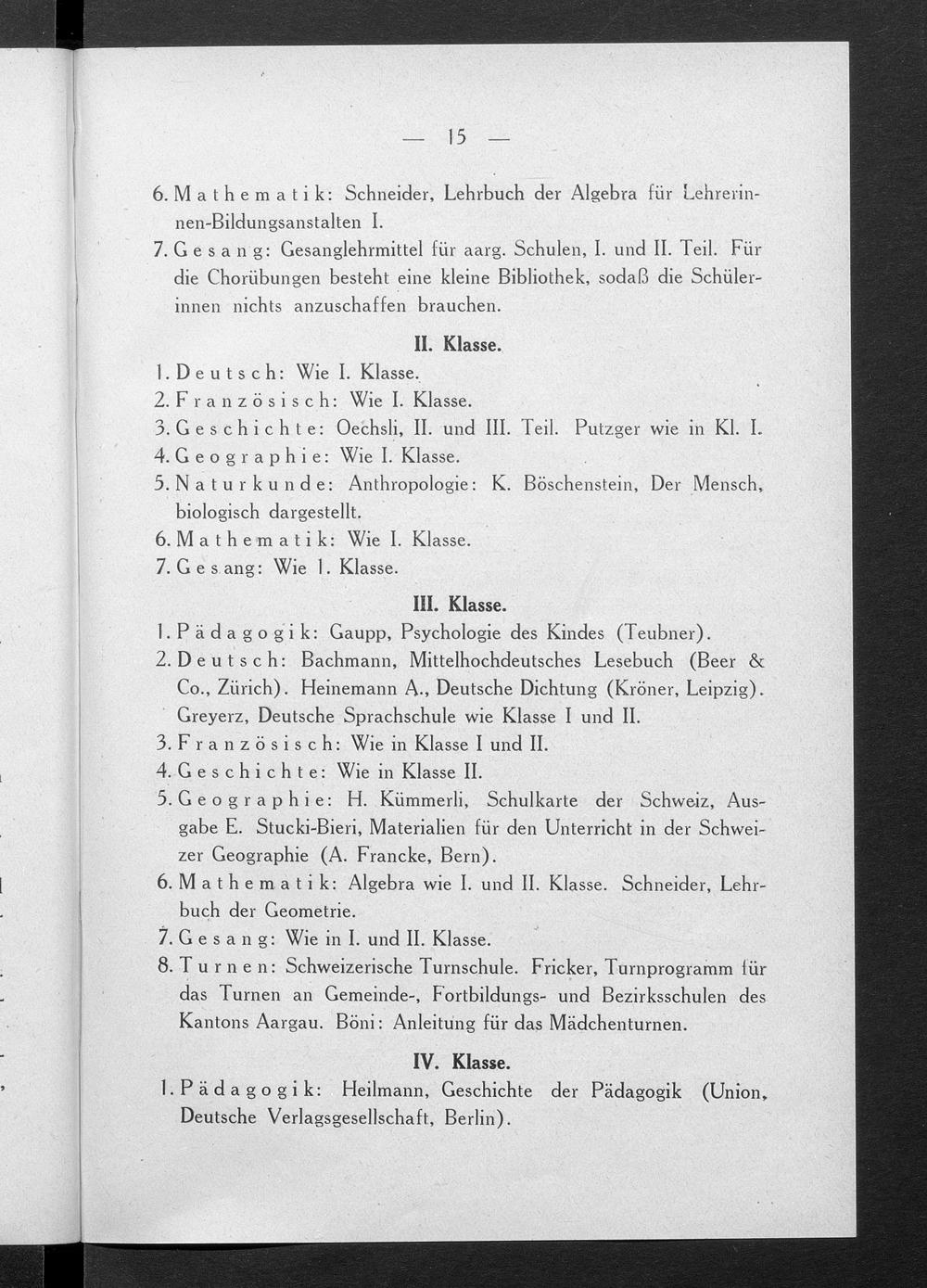 — 15 —

6. Mathematik: Schneider, Lehrbuch der Algebra für Lehrerinnen-Bildungsanstalten I.
7. Gesang: Gesanglehrmittel für aarg. Schulen, I. und II. Teil. Für die Chorübungen besteht eine kleine Bibliothek, sodaß die Schülerinnen nichts anzuschaffen brauchen.

II. Klasse.

1. Deutsch: Wie I. Klasse.
2. Französisch: Wie I. Klasse.
3. Geschichte: Oechsli, II. und III. Teil. Putzger wie in Kl. I.
4. Geographie: Wie I. Klasse.
5. Naturkunde: Anthropologie: K. Böschenstein, Der Mensch, biologisch dargestellt.
6. Mathematik: Wie I. Klasse.
7. Gesang: Wie I. Klasse.

III. Klasse.

1. Pädagogik: Gaupp, Psychologie des Kindes (Teubner).
2. Deutsch: Bachmann, Mittelhochdeutsches Lesebuch (Beer & Co., Zürich). Heinemann A., Deutsche Dichtung (Kröner, Leipzig). Greyerz, Deutsche Sprachschule wie Klasse I und II.
3. Französisch: Wie in Klasse I und II.
4. Geschichte: Wie in Klasse II.
5. Geographie: H. Kümmerli, Schulkarte der Schweiz, Ausgabe E. Stucki-Bieri, Materialien für den Unterricht in der Schweizer Geographie (A. Francke, Bern).
6. Mathematik: Algebra wie I. und II. Klasse. Schneider, Lehrbuch der Geometrie.
7. Gesang: Wie in I. und II. Klasse.
8. Turnen: Schweizerische Turnschule. Fricker, Turnprogramm für das Turnen an Gemeinde-, Fortbildungs- und Bezirksschulen des Kantons Aargau. Böni: Anleitung für das Mädchenturnen.

IV. Klasse.

1. Pädagogik: Heilmann, Geschichte der Pädagogik (Union, Deutsche Verlagsgesellschaft, Berlin).